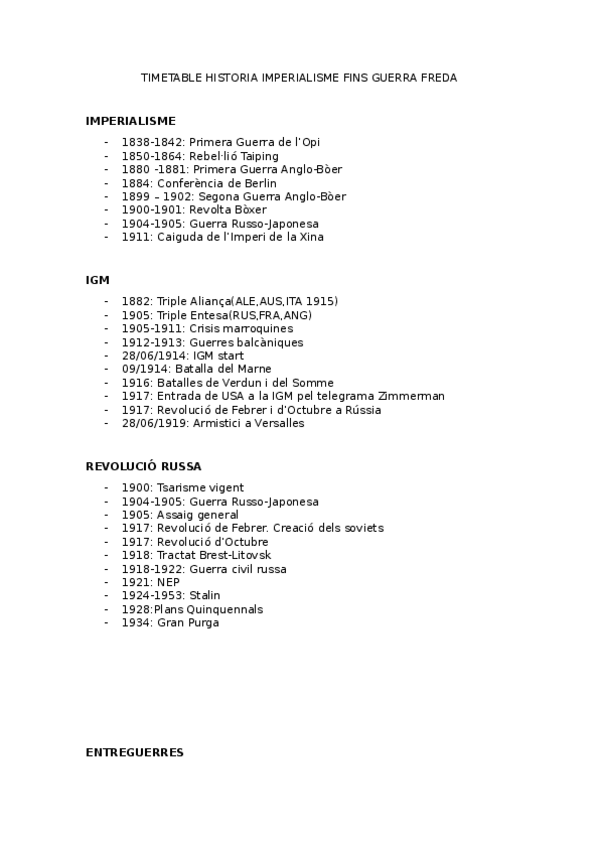 TIMETABLE HISTORIA IMPERIALISME FINS GUERRA FREDA

IMPERIALISME

- 1838-1842: Primera Guerra de l'Opi
- 1850-1864: Rebel·lió Taiping
- 1880 -1881: Primera Guerra Anglo-Bòer
- 1884: Conferència de Berlin
- 1899 – 1902: Segona Guerra Anglo-Bòer
- 1900-1901: Revolta Bòxer
- 1904-1905: Guerra Russo-Japonesa
- 1911: Caiguda de l'Imperi de la Xina

IGM

- 1882: Triple Aliança(ALE,AUS,ITA 1915)
- 1905: Triple Entesa(RUS,FRA,ANG)
- 1905-1911: Crisis marroquines
- 1912-1913: Guerres balcàniques
- 28/06/1914: IGM start
- 09/1914: Batalla del Marne
- 1916: Batalles de Verdun i del Somme
- 1917: Entrada de USA a la IGM pel telegrama Zimmerman
- 1917: Revolució de Febrer i d'Octubre a Rússia
- 28/06/1919: Armistici a Versalles

REVOLUCIÓ RUSSA

- 1900: Tsarisme vigent
- 1904-1905: Guerra Russo-Japonesa
- 1905: Assaig general
- 1917: Revolució de Febrer. Creació dels soviets
- 1917: Revolució d'Octubre
- 1918: Tractat Brest-Litovsk
- 1918-1922: Guerra civil russa
- 1921: NEP
- 1924-1953: Stalin
- 1928:Plans Quinquennals
- 1934: Gran Purga

ENTREGUERRES